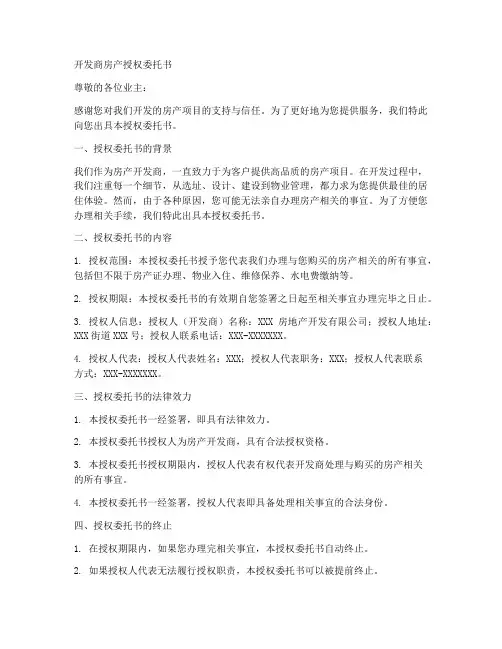 开发商房产授权委托书

尊敬的各位业主：

感谢您对我们开发的房产项目的支持与信任。为了更好地为您提供服务，我们特此向您出具本授权委托书。

一、授权委托书的背景

我们作为房产开发商，一直致力于为客户提供高品质的房产项目。在开发过程中，我们注重每一个细节，从选址、设计、建设到物业管理，都力求为您提供最佳的居住体验。然而，由于各种原因，您可能无法亲自办理房产相关的事宜。为了方便您办理相关手续，我们特此出具本授权委托书。

二、授权委托书的内容

1. 授权范围：本授权委托书授予您代表我们办理与您购买的房产相关的所有事宜，包括但不限于房产证办理、物业入住、维修保养、水电费缴纳等。

2. 授权期限：本授权委托书的有效期自您签署之日起至相关事宜办理完毕之日止。

3. 授权人信息：授权人（开发商）名称：XXX 房地产开发有限公司；授权人地址：XXX 街道 XXX 号；授权人联系电话：XXX-XXXXXXX。

4. 授权人代表：授权人代表姓名：XXX；授权人代表职务：XXX；授权人代表联系方式：XXX-XXXXXXX。

三、授权委托书的法律效力

1. 本授权委托书一经签署，即具有法律效力。

2. 本授权委托书授权人为房产开发商，具有合法授权资格。

3. 本授权委托书授权期限内，授权人代表有权代表开发商处理与购买的房产相关的所有事宜。

4. 本授权委托书一经签署，授权人代表即具备处理相关事宜的合法身份。

四、授权委托书的终止

1. 在授权期限内，如果您办理完相关事宜，本授权委托书自动终止。

2. 如果授权人代表无法履行授权职责，本授权委托书可以被提前终止。